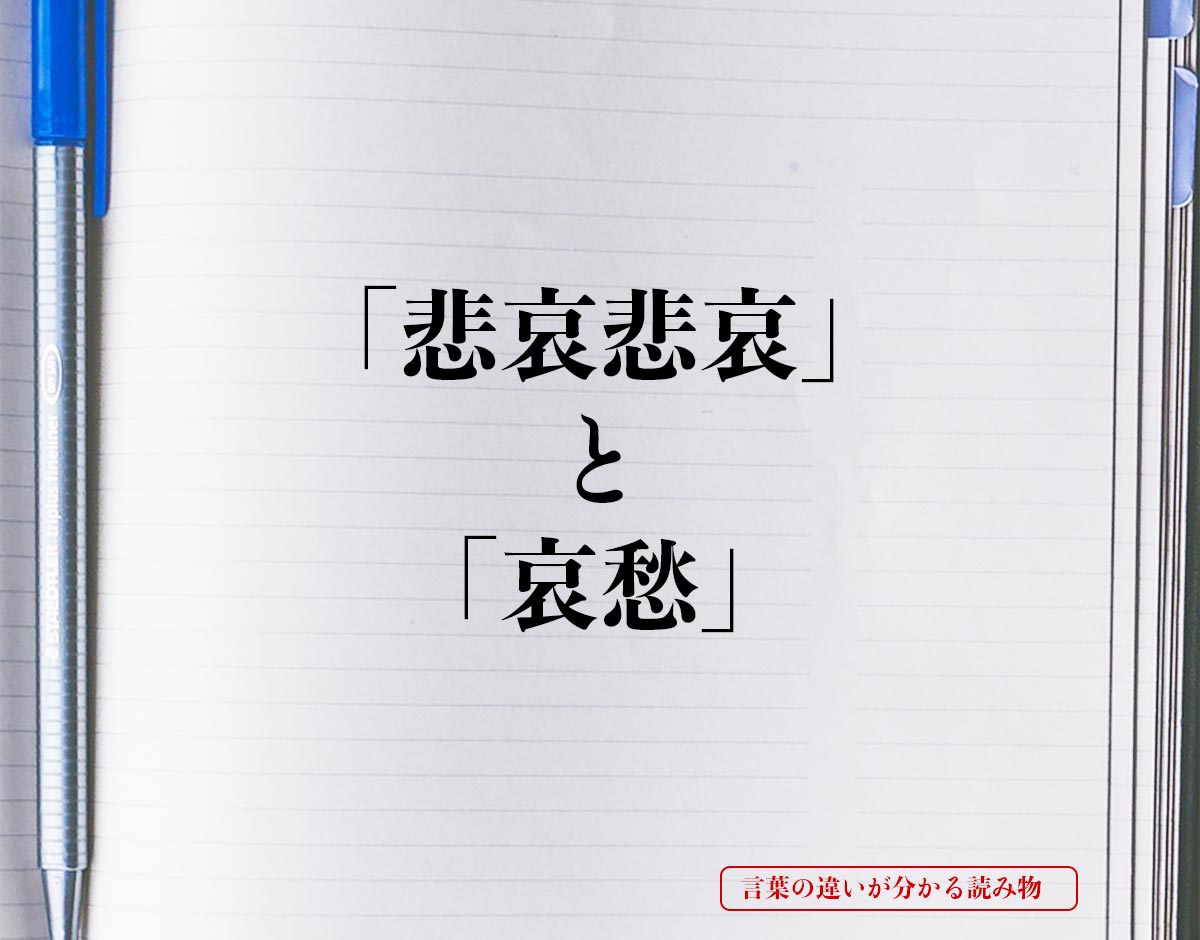 「悲哀悲哀」
と
「哀愁」

STAEDTLER triplus fineliner

言葉の違いが分かる読み物